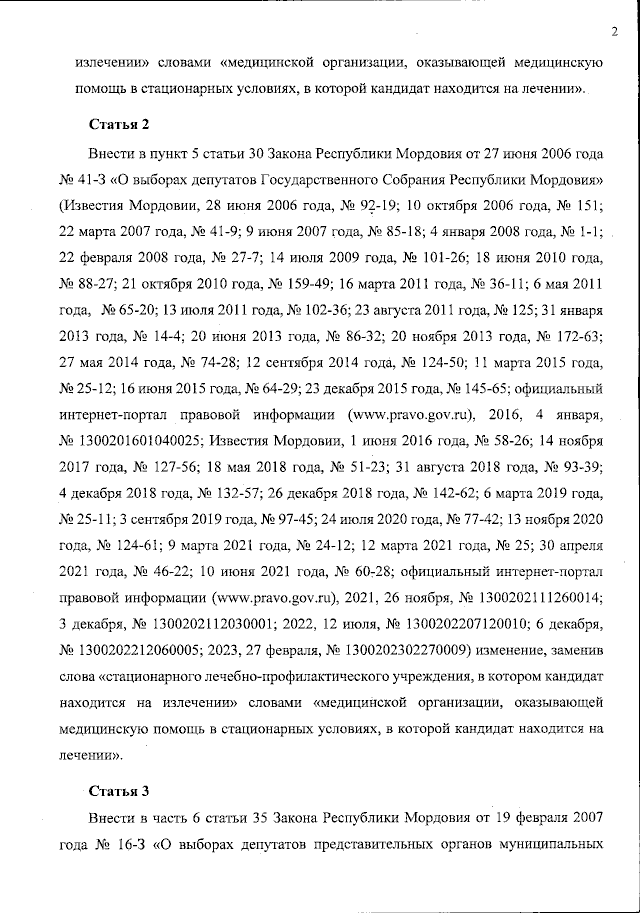 2

излечении» словами «медицинской организации, оказывающей медицинскую помощь в стационарных условиях, в которой кандидат находится на лечении».

Статья 2

Внести в пункт 5 статьи 30 Закона Республики Мордовия от 27 июня 2006 года № 41-З «О выборах депутатов Государственного Собрания Республики Мордовия» (Известия Мордовии, 28 июня 2006 года, № 92-19; 10 октября 2006 года, № 151; 22 марта 2007 года, № 41-9; 9 июня 2007 года, № 85-18; 4 января 2008 года, № 1-1; 22 февраля 2008 года, № 27-7; 14 июля 2009 года, № 101-26; 18 июня 2010 года, № 88-27; 21 октября 2010 года, № 159-49; 16 марта 2011 года, № 36-11; 6 мая 2011 года, № 65-20; 13 июля 2011 года, № 102-36; 23 августа 2011 года, № 125; 31 января 2013 года, № 14-4; 20 июня 2013 года, № 86-32; 20 ноября 2013 года, № 172-63; 27 мая 2014 года, № 74-28; 12 сентября 2014 года, № 124-50; 11 марта 2015 года, № 25-12; 16 июня 2015 года, № 64-29; 23 декабря 2015 года, № 145-65; официальный интернет-портал правовой информации (www.pravo.gov.ru), 2016, 4 января, № 1300201601040025; Известия Мордовии, 1 июня 2016 года, № 58-26; 14 ноября 2017 года, № 127-56; 18 мая 2018 года, № 51-23; 31 августа 2018 года, № 93-39; 4 декабря 2018 года, № 132-57; 26 декабря 2018 года, № 142-62; 6 марта 2019 года, № 25-11; 3 сентября 2019 года, № 97-45; 24 июля 2020 года, № 77-42; 13 ноября 2020 года, № 124-61; 9 марта 2021 года, № 24-12; 12 марта 2021 года, № 25; 30 апреля 2021 года, № 46-22; 10 июня 2021 года, № 60-28; официальный интернет-портал правовой информации (www.pravo.gov.ru), 2021, 26 ноября, № 1300202111260014; 3 декабря, № 1300202112030001; 2022, 12 июля, № 1300202207120010; 6 декабря, № 1300202212060005; 2023, 27 февраля, № 1300202302270009) изменение, заменив слова «стационарного лечебно-профилактического учреждения, в котором кандидат находится на излечении» словами «медицинской организации, оказывающей медицинскую помощь в стационарных условиях, в которой кандидат находится на лечении».

Статья 3

Внести в часть 6 статьи 35 Закона Республики Мордовия от 19 февраля 2007 года № 16-З «О выборах депутатов представительных органов муниципальных